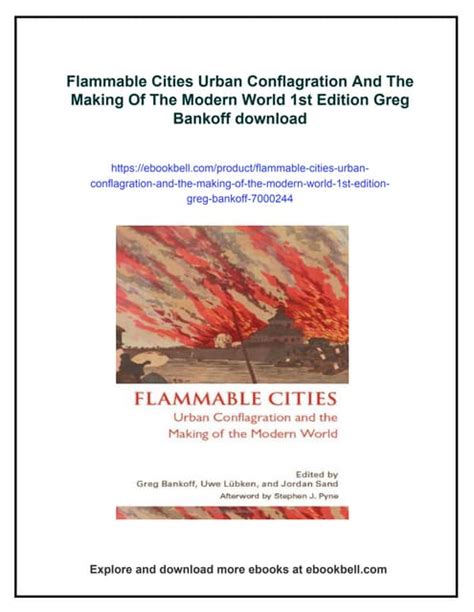 Flammable Cities Urban Conflagration And The Making Of The Modern World 1st Edition Greg Bankoff download

https://ebookbell.com/product/flammable-cities-urban-conflagration-and-the-making-of-the-modern-world-1st-edition-greg-bankoff-7000244

FLAMMABLE CITIES
Urban Conflagration and the Making of the Modern World

Edited by
Greg Bankoff, Uwe Lübken, and Jordan Sand
Afterword by Stephen J. Pyne

Explore and download more ebooks at ebookbell.com